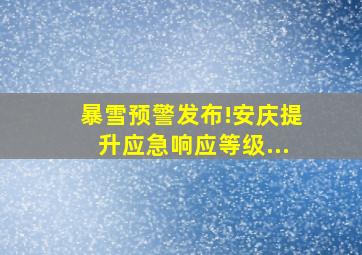 暴雪预警发布!安庆提升应急响应等级...